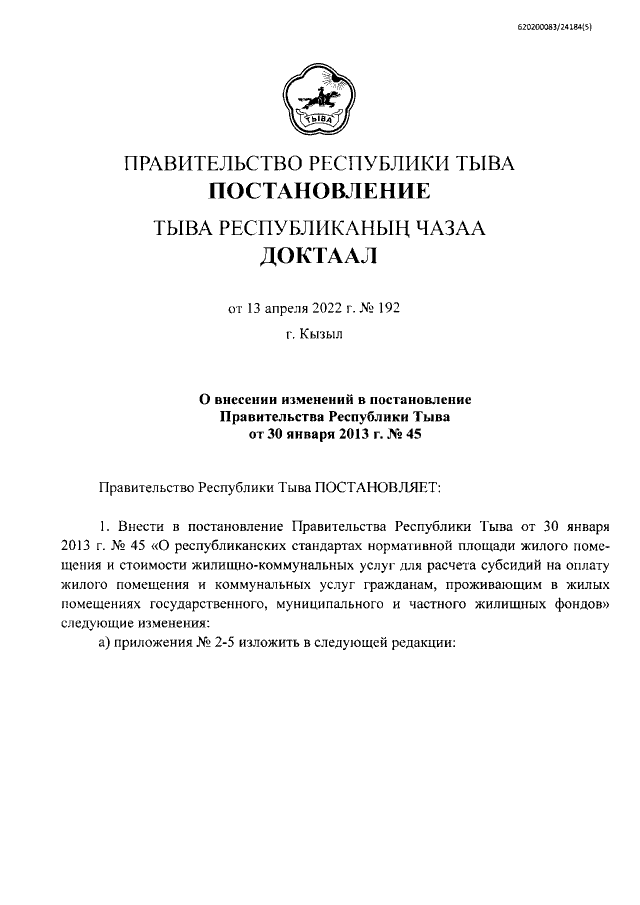 620200083/24184(5)

ТЫВА

ПРАВИТЕЛЬСТВО РЕСПУБЛИКИ ТЫВА
ПОСТАНОВЛЕНИЕ
ТЫВА РЕСПУБЛИКАНЫҢ ЧАЗАА
ДОКТААЛ

от 13 апреля 2022 г. № 192
г. Кызыл

О внесении изменений в постановление Правительства Республики Тыва от 30 января 2013 г. № 45

Правительство Республики Тыва ПОСТАНОВЛЯЕТ:

1. Внести в постановление Правительства Республики Тыва от 30 января 2013 г. № 45 «О республиканских стандартах нормативной площади жилого помещения и стоимости жилищно-коммунальных услуг для расчета субсидий на оплату жилого помещения и коммунальных услуг гражданам, проживающим в жилых помещениях государственного, муниципального и частного жилищных фондов» следующие изменения:
а) приложения № 2-5 изложить в следующей редакции: